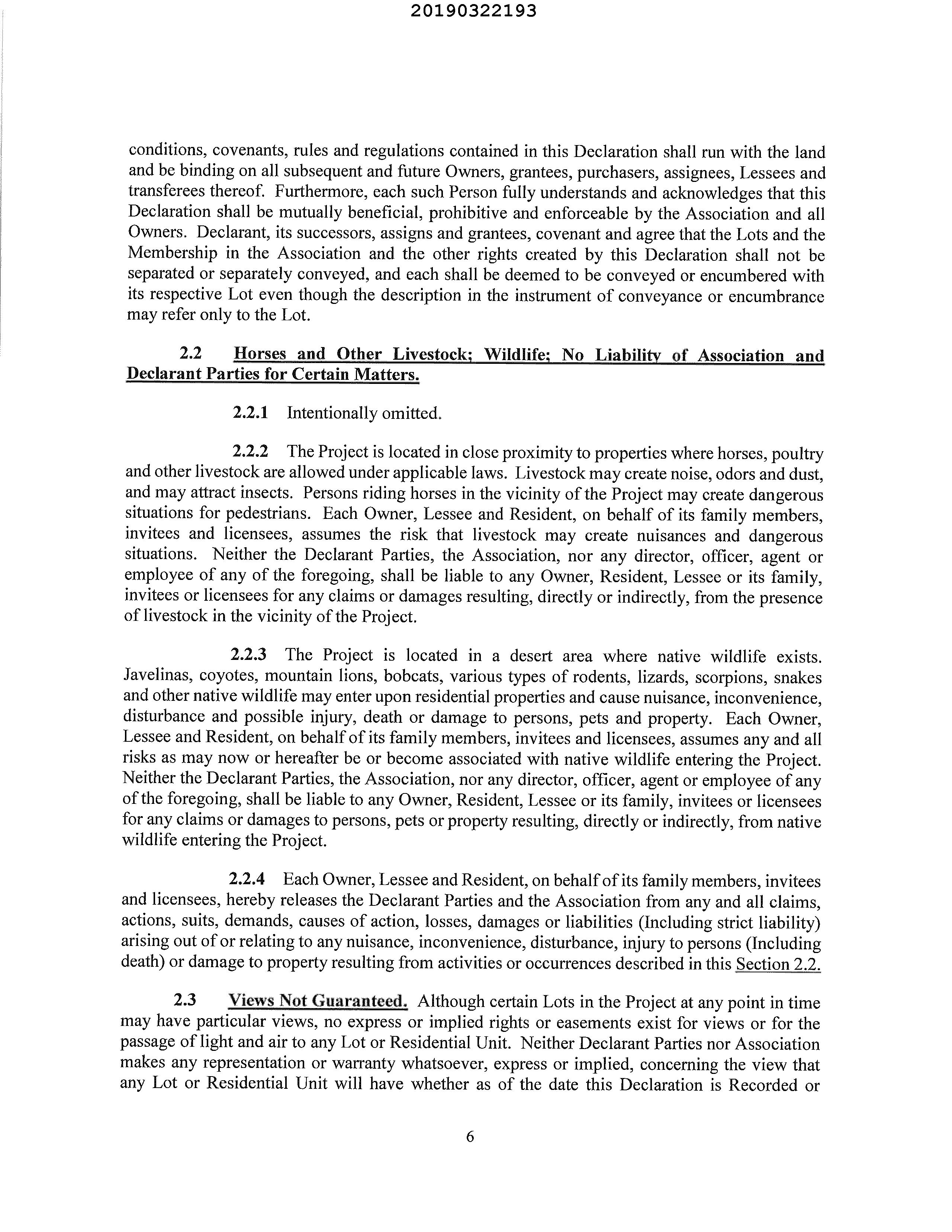 20190322193

conditions, covenants, rules and regulations contained in this Declaration shall run with the land and be binding on all subsequent and future Owners, grantees, purchasers, assignees, Lessees and transferees thereof. Furthermore, each such Person fully understands and acknowledges that this Declaration shall be mutually beneficial, prohibitive and enforceable by the Association and all Owners. Declarant, its successors, assigns and grantees, covenant and agree that the Lots and the Membership in the Association and the other rights created by this Declaration shall not be separated or separately conveyed, and each shall be deemed to be conveyed or encumbered with its respective Lot even though the description in the instrument of conveyance or encumbrance may refer only to the Lot.

2.2 Horses and Other Livestock; Wildlife; No Liability of Association and Declarant Parties for Certain Matters.

2.2.1 Intentionally omitted.

2.2.2 The Project is located in close proximity to properties where horses, poultry and other livestock are allowed under applicable laws. Livestock may create noise, odors and dust, and may attract insects. Persons riding horses in the vicinity of the Project may create dangerous situations for pedestrians. Each Owner, Lessee and Resident, on behalf of its family members, invitees and licensees, assumes the risk that livestock may create nuisances and dangerous situations. Neither the Declarant Parties, the Association, nor any director, officer, agent or employee of any of the foregoing, shall be liable to any Owner, Resident, Lessee or its family, invitees or licensees for any claims or damages resulting, directly or indirectly, from the presence of livestock in the vicinity of the Project.

2.2.3 The Project is located in a desert area where native wildlife exists. Javelinas, coyotes, mountain lions, bobcats, various types of rodents, lizards, scorpions, snakes and other native wildlife may enter upon residential properties and cause nuisance, inconvenience, disturbance and possible injury, death or damage to persons, pets and property. Each Owner, Lessee and Resident, on behalf of its family members, invitees and licensees, assumes any and all risks as may now or hereafter be or become associated with native wildlife entering the Project. Neither the Declarant Parties, the Association, nor any director, officer, agent or employee of any of the foregoing, shall be liable to any Owner, Resident, Lessee or its family, invitees or licensees for any claims or damages to persons, pets or property resulting, directly or indirectly, from native wildlife entering the Project.

2.2.4 Each Owner, Lessee and Resident, on behalf of its family members, invitees and licensees, hereby releases the Declarant Parties and the Association from any and all claims, actions, suits, demands, causes of action, losses, damages or liabilities (Including strict liability) arising out of or relating to any nuisance, inconvenience, disturbance, injury to persons (Including death) or damage to property resulting from activities or occurrences described in this Section 2.2.

2.3 Views Not Guaranteed. Although certain Lots in the Project at any point in time may have particular views, no express or implied rights or easements exist for views or for the passage of light and air to any Lot or Residential Unit. Neither Declarant Parties nor Association makes any representation or warranty whatsoever, express or implied, concerning the view that any Lot or Residential Unit will have whether as of the date this Declaration is Recorded or

6